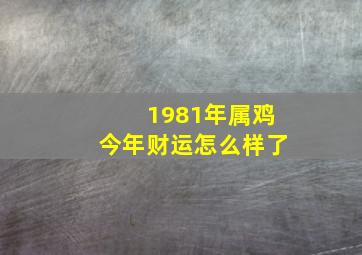 1981年属鸡
今年财运怎么样了